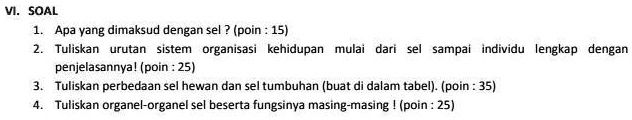 VI. SOAL

1. Apa yang dimaksud dengan sel ? (poin : 15)
2. Tuliskan urutan sistem organisasi kehidupan mulai dari sel sampai individu lengkap dengan penjelasannya! (poin : 25)
3. Tuliskan perbedaan sel hewan dan sel tumbuhan (buat di dalam tabel). (poin : 35)
4. Tuliskan organel-organel sel beserta fungsinya masing-masing ! (poin : 25)